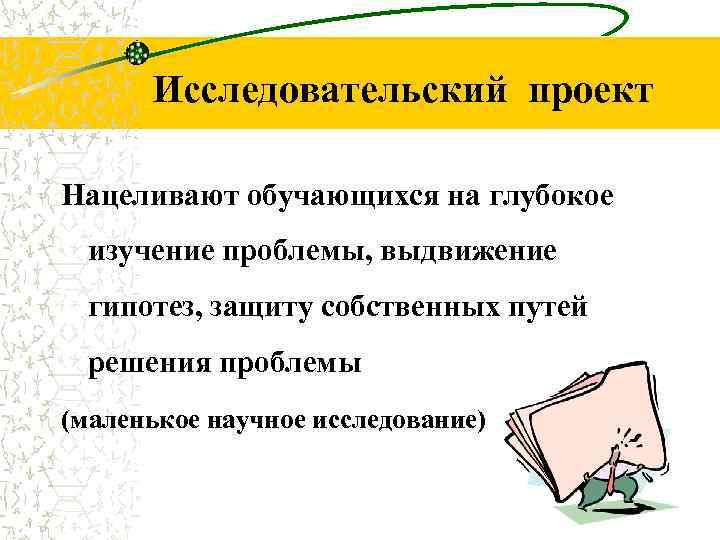 Исследовательский проект

Нацеливают обучающихся на глубокое изучение проблемы, выдвижение гипотез, защиту собственных путей решения проблемы

(маленькое научное исследование)